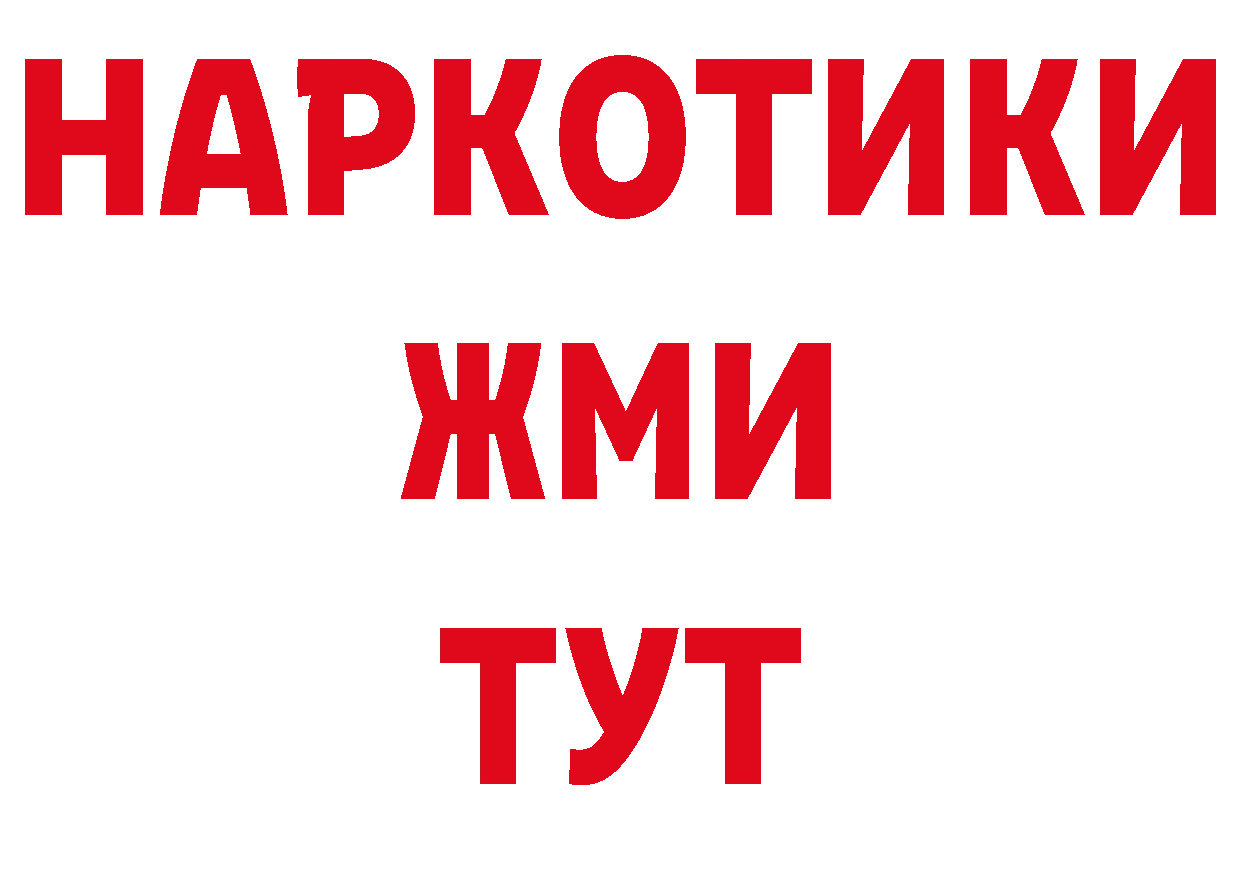 НАРКОТИКИ
ЖМИ
ТУТ